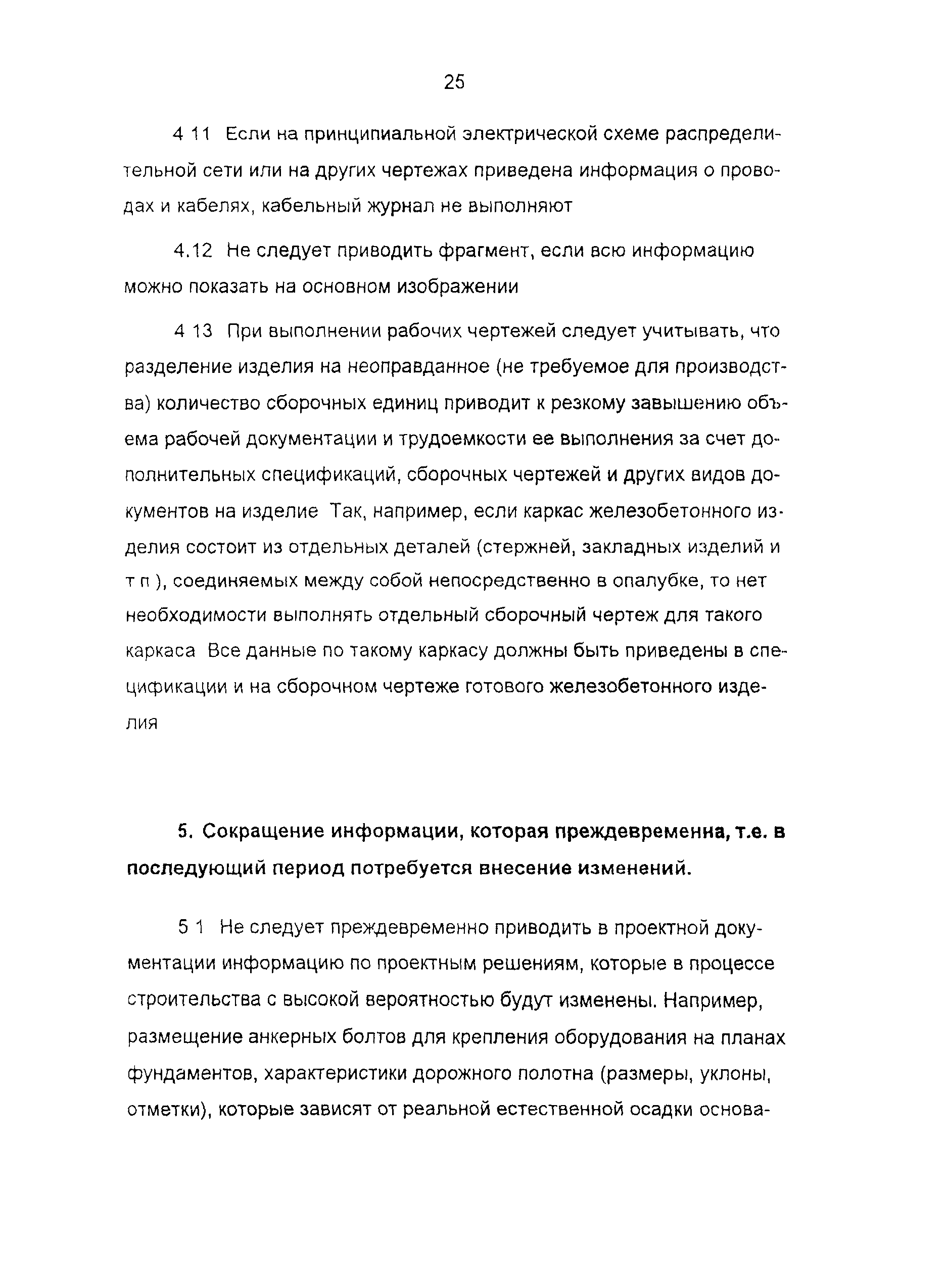 25

4 11 Если на принципиальной электрической схеме распределительной сети или на других чертежах приведена информация о проводах и кабелях, кабельный журнал не выполняют

4.12 Не следует приводить фрагмент, если всю информацию можно показать на основном изображении

4 13 При выполнении рабочих чертежей следует учитывать, что разделение изделия на неоправданное (не требуемое для производства) количество сборочных единиц приводит к резкому завышению объема рабочей документации и трудоемкости ее выполнения за счет дополнительных спецификаций, сборочных чертежей и других видов документов на изделие Так, например, если каркас железобетонного изделия состоит из отдельных деталей (стержней, закладных изделий и т п ), соединяемых между собой непосредственно в опалубке, то нет необходимости выполнять отдельный сборочный чертеж для такого каркаса Все данные по такому каркасу должны быть приведены в спецификации и на сборочном чертеже готового железобетонного изделия

5. Сокращение информации, которая преждевременна, т.е. в последующий период потребуется внесение изменений.

5 1 Не следует преждевременно приводить в проектной документации информацию по проектным решениям, которые в процессе строительства с высокой вероятностью будут изменены. Например, размещение анкерных болтов для крепления оборудования на планах фундаментов, характеристики дорожного полотна (размеры, уклоны, отметки), которые зависят от реальной естественной осадки основа-